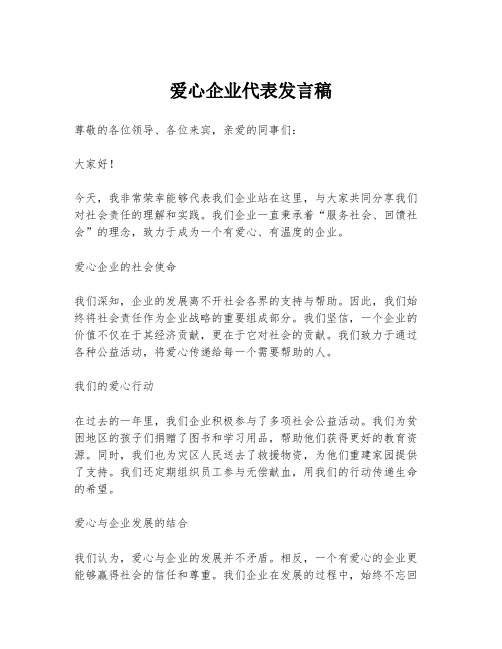 爱心企业代表发言稿

尊敬的各位领导、各位来宾，亲爱的同事们：

大家好！

今天，我非常荣幸能够代表我们企业站在这里，与大家共同分享我们对社会责任的理解和实践。我们企业一直秉承着“服务社会、回馈社会”的理念，致力于成为一个有爱心、有温度的企业。

爱心企业的社会使命

我们深知，企业的发展离不开社会各界的支持与帮助。因此，我们始终将社会责任作为企业战略的重要组成部分。我们坚信，一个企业的价值不仅在于其经济贡献，更在于它对社会的贡献。我们致力于通过各种公益活动，将爱心传递给每一个需要帮助的人。

我们的爱心行动

在过去的一年里，我们企业积极参与了多项社会公益活动。我们为贫困地区的孩子们捐赠了图书和学习用品，帮助他们获得更好的教育资源。同时，我们也为灾区人民送去了救援物资，为他们重建家园提供了支持。我们还定期组织员工参与无偿献血，用我们的行动传递生命的希望。

爱心与企业发展的结合

我们认为，爱心与企业的发展并不矛盾。相反，一个有爱心的企业更能够赢得社会的信任和尊重。我们企业在发展的过程中，始终不忘回